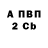 А ПВП
2 Cb